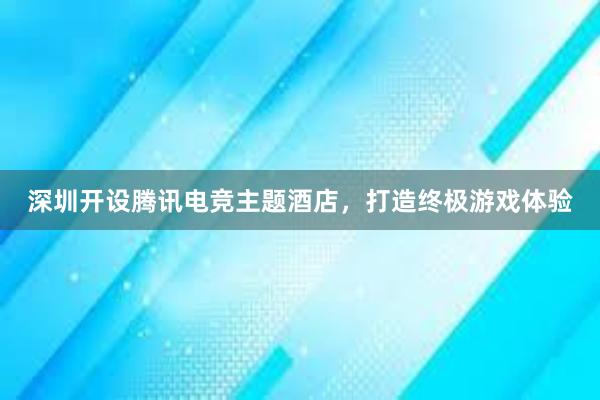 深圳开设腾讯电竞主题酒店，打造终极游戏体验